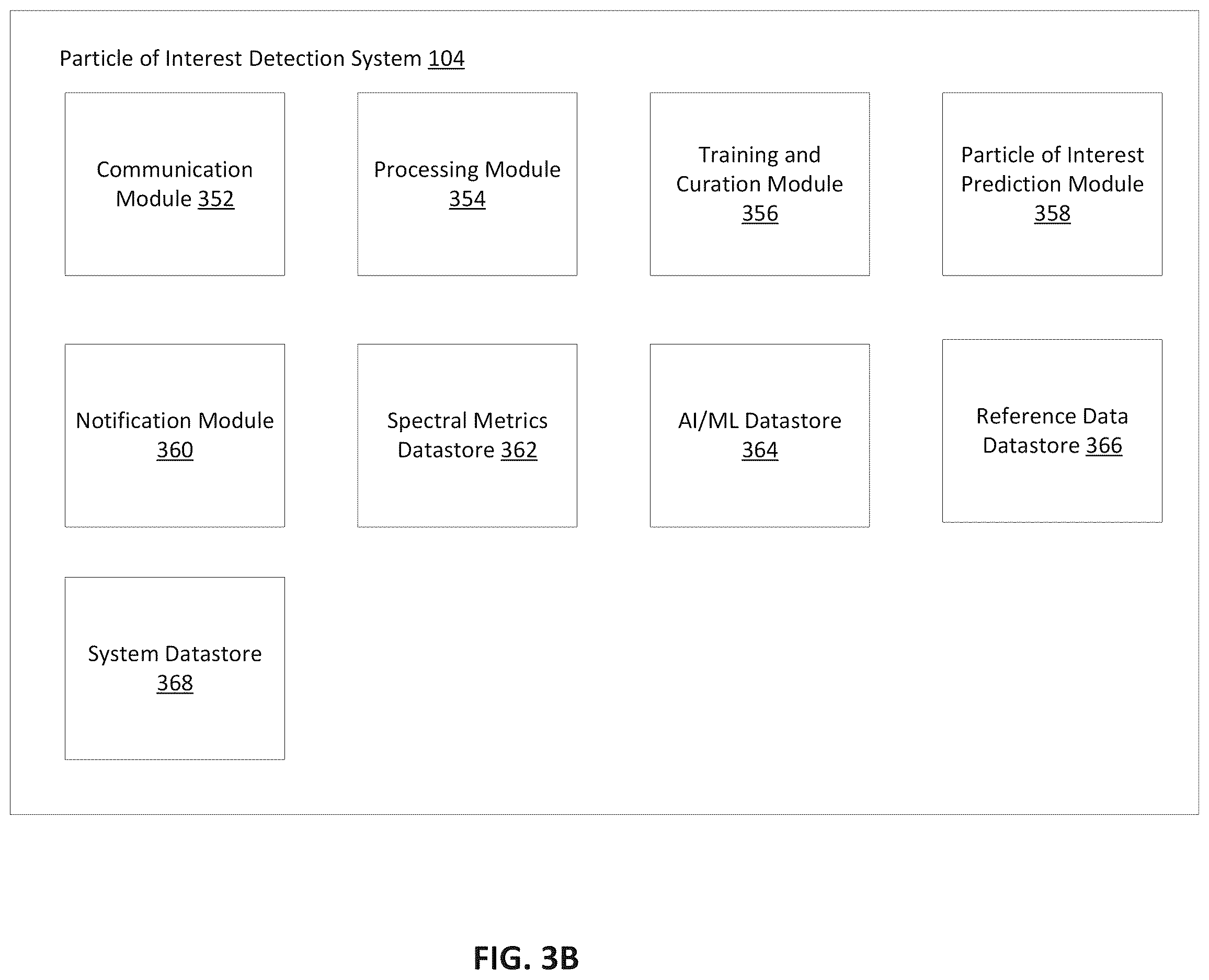 Particle of Interest Detection System 104

Communication Module 352

Processing Module 354

Training and Curation Module 356

Particle of Interest Prediction Module 358

Notification Module 360

Spectral Metrics Datastore 362

AI/ML Datastore 364

Reference Data Datastore 366

System Datastore 368

FIG. 3B